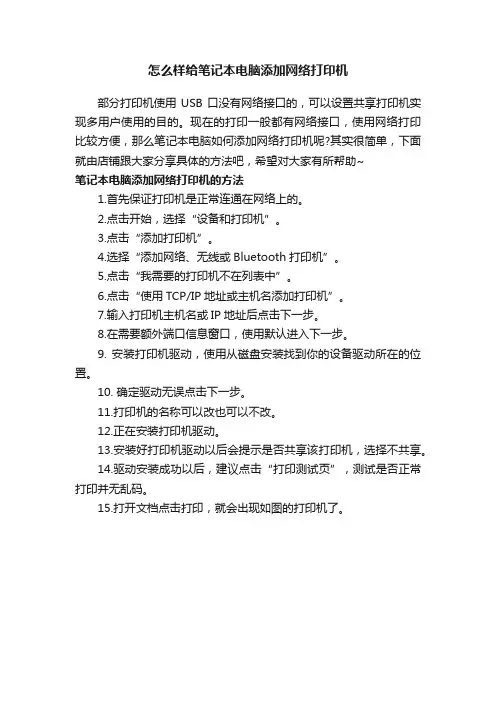 怎么样给笔记本电脑添加网络打印机

部分打印机使用 USB 口没有网络接口的，可以设置共享打印机实现多用户使用的目的。现在的打印一般都有网络接口，使用网络打印比较方便，那么笔记本电脑如何添加网络打印机呢?其实很简单，下面就由店铺跟大家分享具体的方法吧，希望对大家有所帮助~

笔记本电脑添加网络打印机的方法

1.首先保证打印机是正常连通在网络上的。

2.点击开始，选择“设备和打印机”。

3.点击“添加打印机”。

4.选择“添加网络、无线或 Bluetooth 打印机”。

5.点击“我需要的打印机不在列表中”。

6.点击“使用 TCP/IP 地址或主机名添加打印机”。

7.输入打印机主机名或 IP 地址后点击下一步。

8.在需要额外端口信息窗口，使用默认进入下一步。

9. 安装打印机驱动，使用从磁盘安装找到你的设备驱动所在的位置。

10. 确定驱动无误点击下一步。

11.打印机的名称可以改也可以不改。

12.正在安装打印机驱动。

13.安装好打印机驱动以后会提示是否共享该打印机，选择不共享。

14.驱动安装成功以后，建议点击“打印测试页”，测试是否正常打印并无乱码。

15.打开文档点击打印，就会出现如图的打印机了。